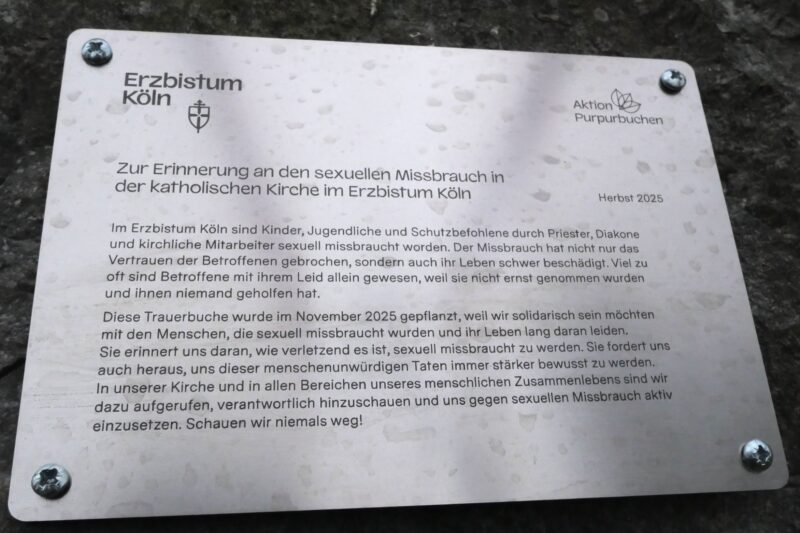 Erzbistum
Köln

Aktion
Purpurbuchen

Zur Erinnerung an den sexuellen Missbrauch in der katholischen Kirche im Erzbistum Köln

Herbst 2025

Im Erzbistum Köln sind Kinder, Jugendliche und Schutzbefohlene durch Priester, Diakone und kirchliche Mitarbeiter sexuell missbraucht worden. Der Missbrauch hat nicht nur das Vertrauen der Betroffenen gebrochen, sondern auch ihr Leben schwer beschädigt. Viel zu oft sind Betroffene mit ihrem Leid allein gewesen, weil sie nicht ernst genommen wurden und ihnen niemand geholfen hat.

Diese Trauerbuche wurde im November 2025 gepflanzt, weil wir solidarisch sein möchten mit den Menschen, die sexuell missbraucht wurden und ihr Leben lang daran leiden. Sie erinnert uns daran, wie verletzend es ist, sexuell missbraucht zu werden. Sie fordert uns auch heraus, uns dieser menschenunwürdigen Taten immer stärker bewusst zu werden. In unserer Kirche und in allen Bereichen unseres menschlichen Zusammenlebens sind wir dazu aufgerufen, verantwortlich hinzuschauen und uns gegen sexuellen Missbrauch aktiv einzusetzen. Schauen wir niemals weg!